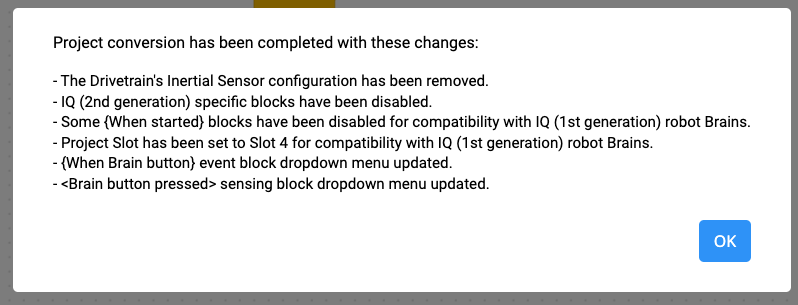 Project conversion has been completed with these changes:

- The Drivetrain's Inertial Sensor configuration has been removed.
- IQ (2nd generation) specific blocks have been disabled.
- Some {When started} blocks have been disabled for compatibility with IQ (1st generation) robot Brains.
- Project Slot has been set to Slot 4 for compatibility with IQ (1st generation) robot Brains.
- {When Brain button} event block dropdown menu updated.
- <Brain button pressed> sensing block dropdown menu updated.

OK